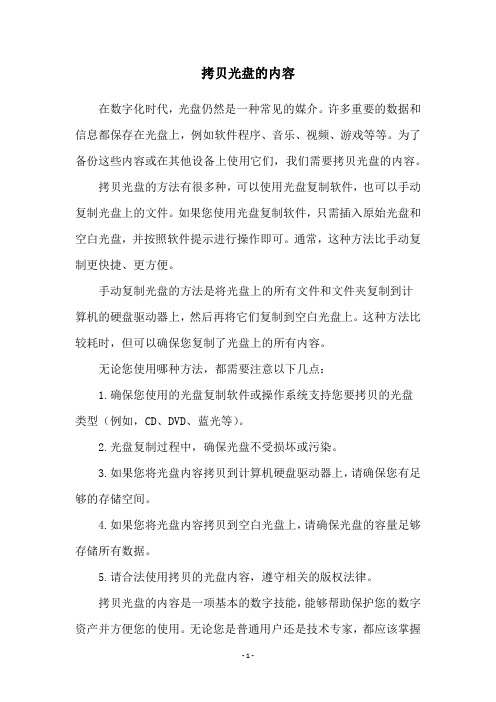 拷贝光盘的内容

在数字化时代，光盘仍然是一种常见的媒介。许多重要的数据和信息都保存在光盘上，例如软件程序、音乐、视频、游戏等等。为了备份这些内容或在其他设备上使用它们，我们需要拷贝光盘的内容。

拷贝光盘的方法有很多种，可以使用光盘复制软件，也可以手动复制光盘上的文件。如果您使用光盘复制软件，只需插入原始光盘和空白光盘，并按照软件提示进行操作即可。通常，这种方法比手动复制更快捷、更方便。

手动复制光盘的方法是将光盘上的所有文件和文件夹复制到计算机的硬盘驱动器上，然后再将它们复制到空白光盘上。这种方法比较耗时，但可以确保您复制了光盘上的所有内容。

无论您使用哪种方法，都需要注意以下几点：

1.确保您使用的光盘复制软件或操作系统支持您要拷贝的光盘类型（例如，CD、DVD、蓝光等）。

2.光盘复制过程中，确保光盘不受损坏或污染。

3.如果您将光盘内容拷贝到计算机硬盘驱动器上，请确保您有足够的存储空间。

4.如果您将光盘内容拷贝到空白光盘上，请确保光盘的容量足够存储所有数据。

5.请合法使用拷贝的光盘内容，遵守相关的版权法律。

拷贝光盘的内容是一项基本的数字技能，能够帮助保护您的数字资产并方便您的使用。无论您是普通用户还是技术专家，都应该掌握

- 1 -